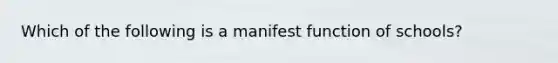 Which of the following is a manifest function of schools?